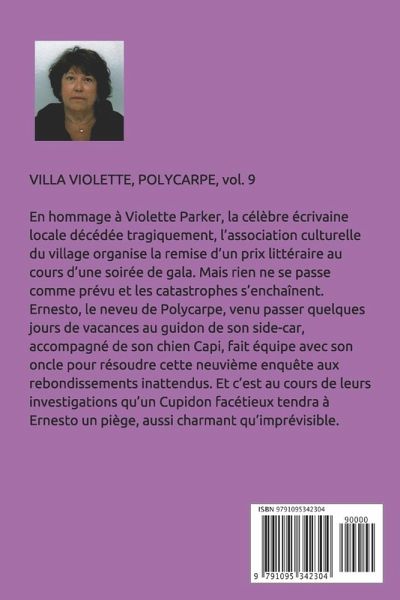 VILLA VIOLETTE, POLYCARPE, vol. 9

En hommage à Violette Parker, la célèbre écrivaine locale décédée tragiquement, l'association culturelle du village organise la remise d'un prix littéraire au cours d'une soirée de gala. Mais rien ne se passe comme prévu et les catastrophes s'enchaînent. Ernesto, le neveu de Polycarpe, venu passer quelques jours de vacances au guidon de son side-car, accompagné de son chien Capi, fait équipe avec son oncle pour résoudre cette neuvième enquête aux rebondissements inattendus. Et c'est au cours de leurs investigations qu'un Cupidon facétieux tendra à Ernesto un piège, aussi charmant qu'imprévisible.

ISBN 9791095342304

90000

9 791095 342304